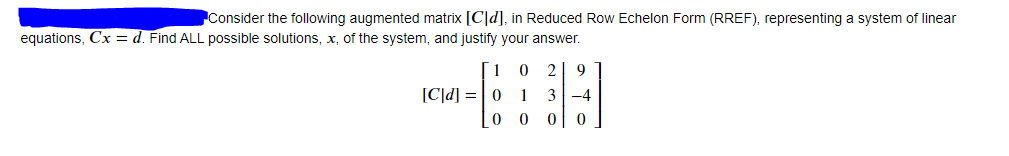 Consider the following augmented matrix $[C|d]$, in Reduced Row Echelon Form (RREF), representing a system of linear equations, $Cx = d$. Find ALL possible solutions, $x$, of the system, and justify your answer.

$$[C|d] = \left[\begin{array}{ccc|c} 1 & 0 & 2 & 9 \\ 0 & 1 & 3 & -4 \\ 0 & 0 & 0 & 0 \end{array}\right]$$